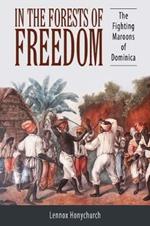 IN THE FORESTS OF FREEDOM

The Fighting Maroons of Dominica

Lennox Honychurch